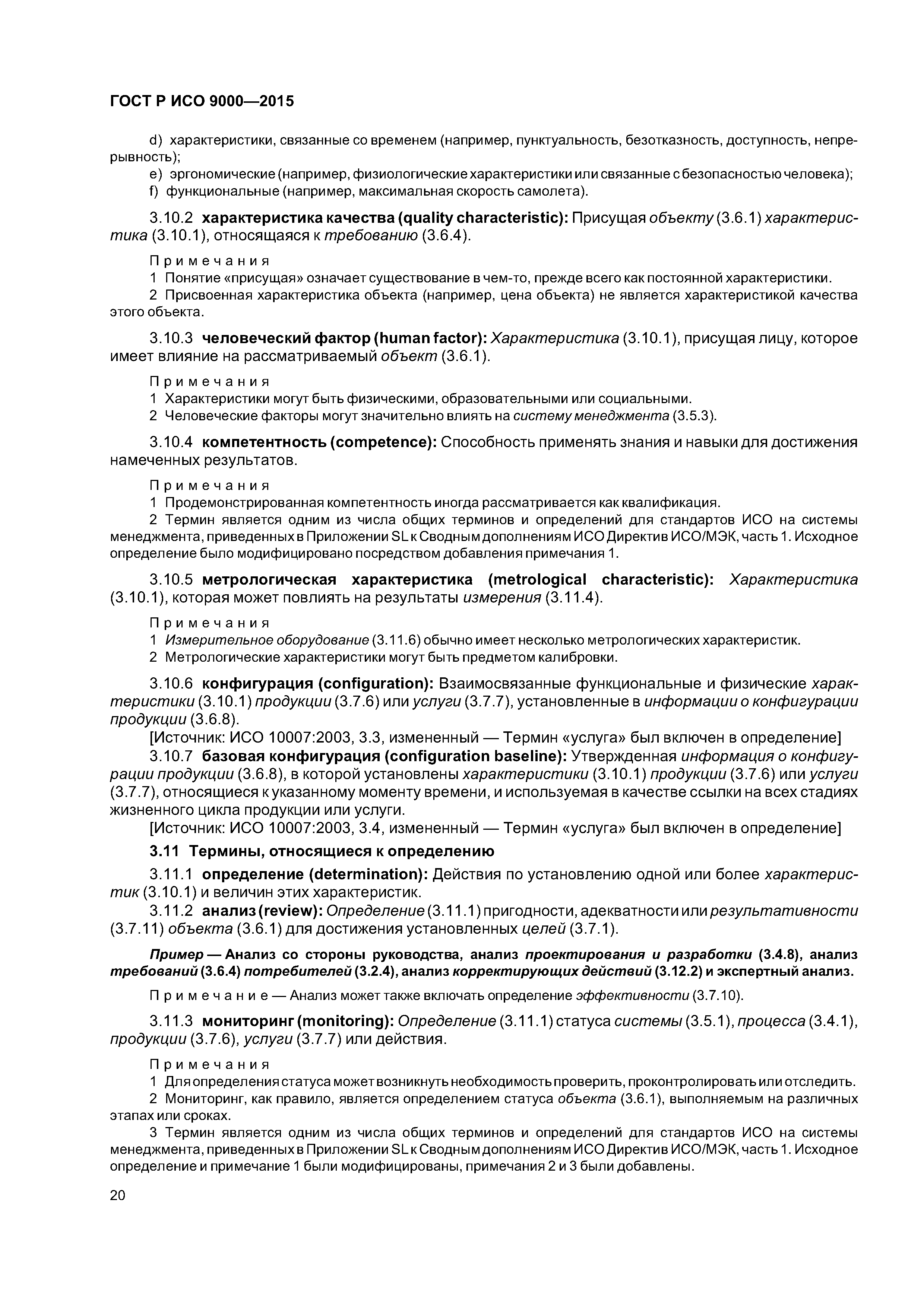 ГОСТ Р ИСО 9000—2015

d) характеристики, связанные со временем (например, пунктуальность, безотказность, доступность, непрерывность);
e) эргономические (например, физиологические характеристики или связанные с безопасностью человека);
f) функциональные (например, максимальная скорость самолета).

3.10.2 характеристика качества (quality characteristic): Присущая объекту (3.6.1) характеристика (3.10.1), относящаяся к требованию (3.6.4).

Примечания
1 Понятие «присущая» означает существование в чем-то, прежде всего как постоянной характеристики.
2 Присвоенная характеристика объекта (например, цена объекта) не является характеристикой качества этого объекта.

3.10.3 человеческий фактор (human factor): Характеристика (3.10.1), присущая лицу, которое имеет влияние на рассматриваемый объект (3.6.1).

Примечания
1 Характеристики могут быть физическими, образовательными или социальными.
2 Человеческие факторы могут значительно влиять на систему менеджмента (3.5.3).

3.10.4 компетентность (competence): Способность применять знания и навыки для достижения намеченных результатов.

Примечания
1 Продемонстрированная компетентность иногда рассматривается как квалификация.
2 Термин является одним из числа общих терминов и определений для стандартов ИСО на системы менеджмента, приведенных в Приложении SL к Сводным дополнениям ИСО Директив ИСО/МЭК, часть 1. Исходное определение было модифицировано посредством добавления примечания 1.

3.10.5 метрологическая характеристика (metrological characteristic): Характеристика (3.10.1), которая может повлиять на результаты измерения (3.11.4).

Примечания
1 Измерительное оборудование (3.11.6) обычно имеет несколько метрологических характеристик.
2 Метрологические характеристики могут быть предметом калибровки.

3.10.6 конфигурация (configuration): Взаимосвязанные функциональные и физические характеристики (3.10.1) продукции (3.7.6) или услуги (3.7.7), установленные в информации о конфигурации продукции (3.6.8).
[Источник: ИСО 10007:2003, 3.3, измененный — Термин «услуга» был включен в определение]
3.10.7 базовая конфигурация (configuration baseline): Утвержденная информация о конфигурации продукции (3.6.8), в которой установлены характеристики (3.10.1) продукции (3.7.6) или услуги (3.7.7), относящиеся к указанному моменту времени, и используемая в качестве ссылки на всех стадиях жизненного цикла продукции или услуги.
[Источник: ИСО 10007:2003, 3.4, измененный — Термин «услуга» был включен в определение]

3.11 Термины, относящиеся к определению

3.11.1 определение (determination): Действия по установлению одной или более характеристик (3.10.1) и величин этих характеристик.
3.11.2 анализ (review): Определение (3.11.1) пригодности, адекватности или результативности (3.7.11) объекта (3.6.1) для достижения установленных целей (3.7.1).

Пример — Анализ со стороны руководства, анализ проектирования и разработки (3.4.8), анализ требований (3.6.4) потребителей (3.2.4), анализ корректирующих действий (3.12.2) и экспертный анализ.

Примечание — Анализ может также включать определение эффективности (3.7.10).

3.11.3 мониторинг (monitoring): Определение (3.11.1) статуса системы (3.5.1), процесса (3.4.1), продукции (3.7.6), услуги (3.7.7) или действия.

Примечания
1 Для определения статуса может возникнуть необходимость проверить, проконтролировать или отследить.
2 Мониторинг, как правило, является определением статуса объекта (3.6.1), выполняемым на различных этапах или сроках.
3 Термин является одним из числа общих терминов и определений для стандартов ИСО на системы менеджмента, приведенных в Приложении SL к Сводным дополнениям ИСО Директив ИСО/МЭК, часть 1. Исходное определение и примечание 1 были модифицированы, примечания 2 и 3 были добавлены.

20